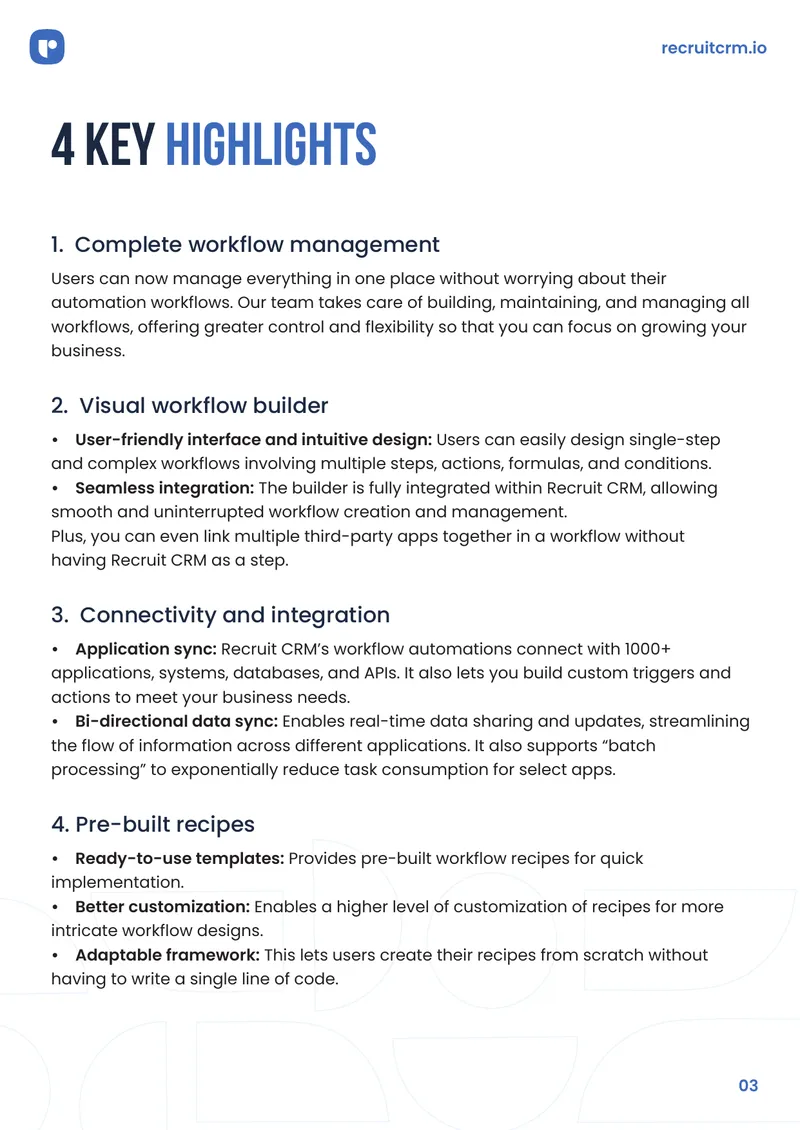 recruitcrm.io

4 KEY HIGHLIGHTS

1. Complete workflow management

Users can now manage everything in one place without worrying about their automation workflows. Our team takes care of building, maintaining, and managing all workflows, offering greater control and flexibility so that you can focus on growing your business.

2. Visual workflow builder

• User-friendly interface and intuitive design: Users can easily design single-step and complex workflows involving multiple steps, actions, formulas, and conditions.
• Seamless integration: The builder is fully integrated within Recruit CRM, allowing smooth and uninterrupted workflow creation and management.
Plus, you can even link multiple third-party apps together in a workflow without having Recruit CRM as a step.

3. Connectivity and integration

• Application sync: Recruit CRM's workflow automations connect with 1000+ applications, systems, databases, and APIs. It also lets you build custom triggers and actions to meet your business needs.
• Bi-directional data sync: Enables real-time data sharing and updates, streamlining the flow of information across different applications. It also supports "batch processing" to exponentially reduce task consumption for select apps.

4. Pre-built recipes

• Ready-to-use templates: Provides pre-built workflow recipes for quick implementation.
• Better customization: Enables a higher level of customization of recipes for more intricate workflow designs.
• Adaptable framework: This lets users create their recipes from scratch without having to write a single line of code.

03